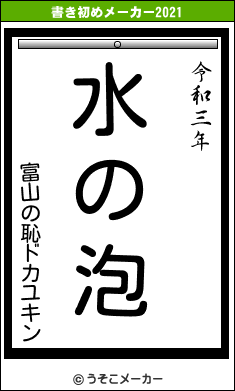 書き初めメーカー2021

令和三年

水の泡

富山の恥ドカユキン

© うそこメーカー